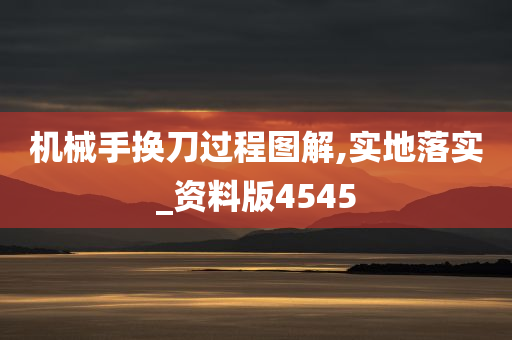 机械手换刀过程图解,实地落实_资料版4545